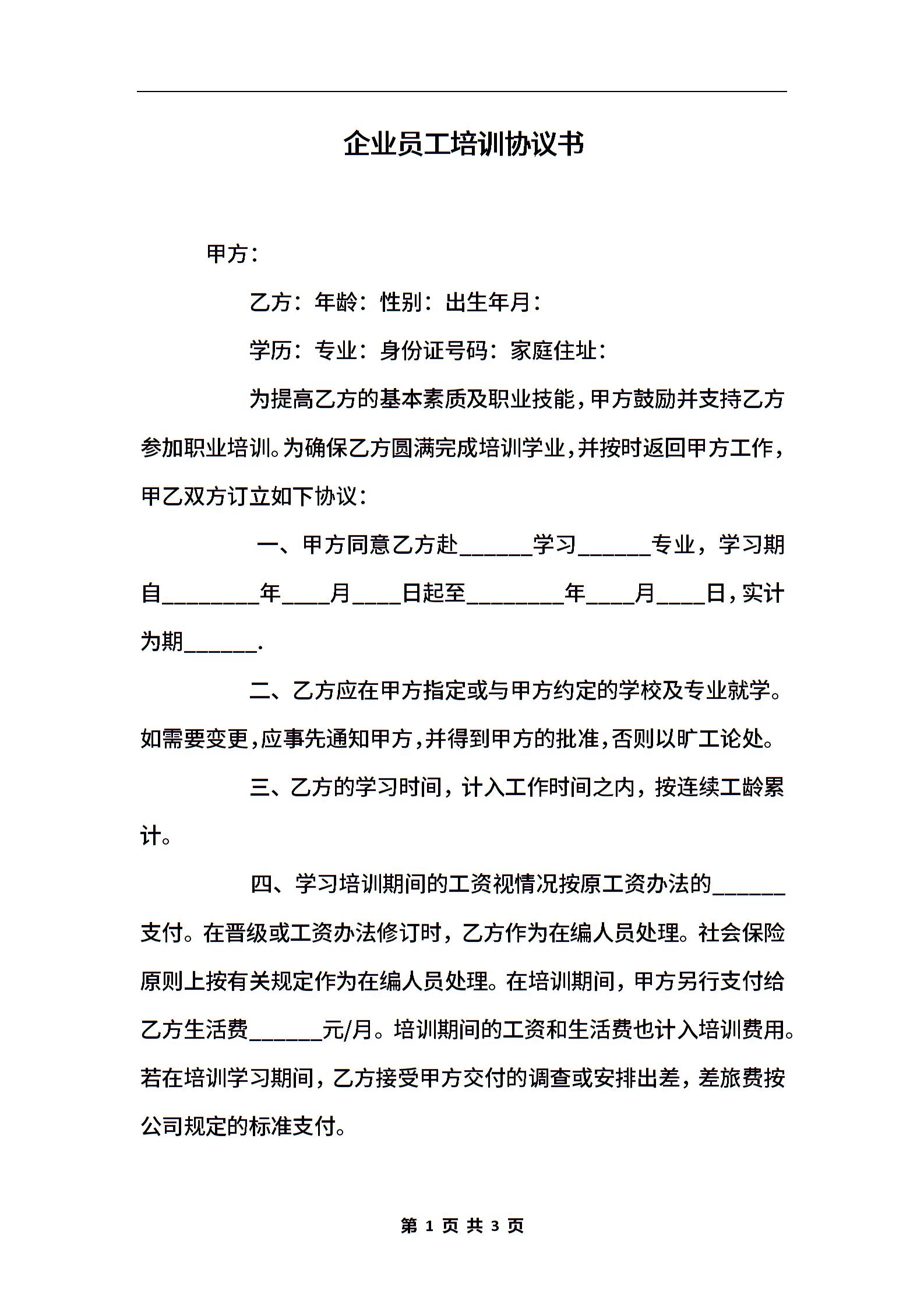 企业员工培训协议书

甲方：

乙方：年龄：性别：出生年月：

学历：专业：身份证号码：家庭住址：

为提高乙方的基本素质及职业技能，甲方鼓励并支持乙方参加职业培训。为确保乙方圆满完成培训学业，并按时返回甲方工作，甲乙双方订立如下协议：

一、甲方同意乙方赴______学习______专业，学习期自________年____月____日起至________年____月____日，实计为期______.

二、乙方应在甲方指定或与甲方约定的学校及专业就学。如需要变更，应事先通知甲方，并得到甲方的批准，否则以旷工论处。

三、乙方的学习时间，计入工作时间之内，按连续工龄累计。

四、学习培训期间的工资视情况按原工资办法的______支付。在晋级或工资办法修订时，乙方作为在编人员处理。社会保险原则上按有关规定作为在编人员处理。在培训期间，甲方另行支付给乙方生活费______元/月。培训期间的工资和生活费也计入培训费用。若在培训学习期间，乙方接受甲方交付的调查或安排出差，差旅费按公司规定的标准支付。

第 1 页 共 3 页